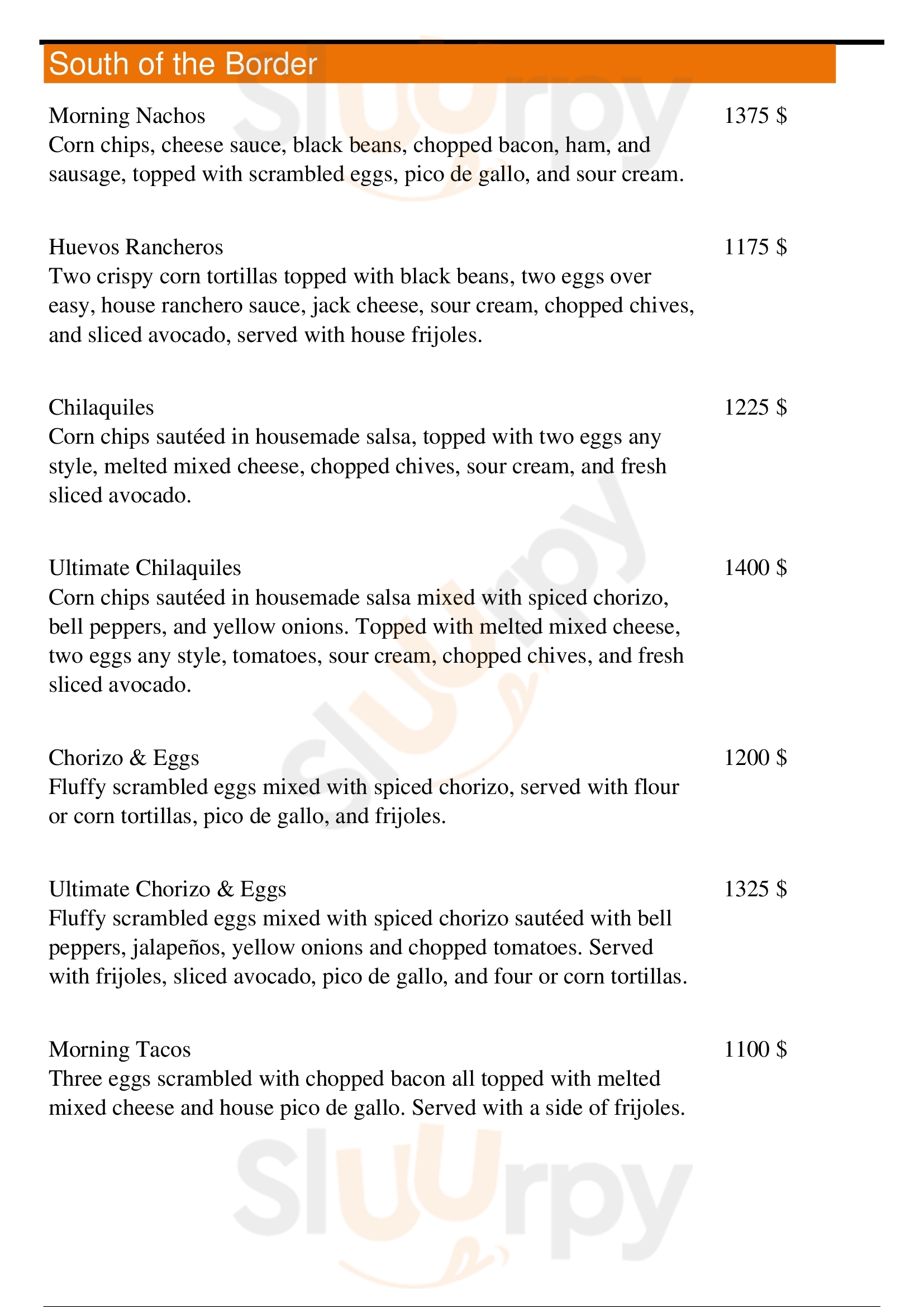 South of the Border

Morning Nachos
1375 $
Corn chips, cheese sauce, black beans, chopped bacon, ham, and sausage, topped with scrambled eggs, pico de gallo, and sour cream.

Huevos Rancheros
1175 $
Two crispy corn tortillas topped with black beans, two eggs over easy, house ranchero sauce, jack cheese, sour cream, chopped chives, and sliced avocado, served with house frijoles.

Chilaquiles
1225 $
Corn chips sautéed in housemade salsa, topped with two eggs any style, melted mixed cheese, chopped chives, sour cream, and fresh sliced avocado.

Ultimate Chilaquiles
1400 $
Corn chips sautéed in housemade salsa mixed with spiced chorizo, bell peppers, and yellow onions. Topped with melted mixed cheese, two eggs any style, tomatoes, sour cream, chopped chives, and fresh sliced avocado.

Chorizo & Eggs
1200 $
Fluffy scrambled eggs mixed with spiced chorizo, served with flour or corn tortillas, pico de gallo, and frijoles.

Ultimate Chorizo & Eggs
1325 $
Fluffy scrambled eggs mixed with spiced chorizo sautéed with bell peppers, jalapeños, yellow onions and chopped tomatoes. Served with frijoles, sliced avocado, pico de gallo, and four or corn tortillas.

Morning Tacos
1100 $
Three eggs scrambled with chopped bacon all topped with melted mixed cheese and house pico de gallo. Served with a side of frijoles.

Slurpy